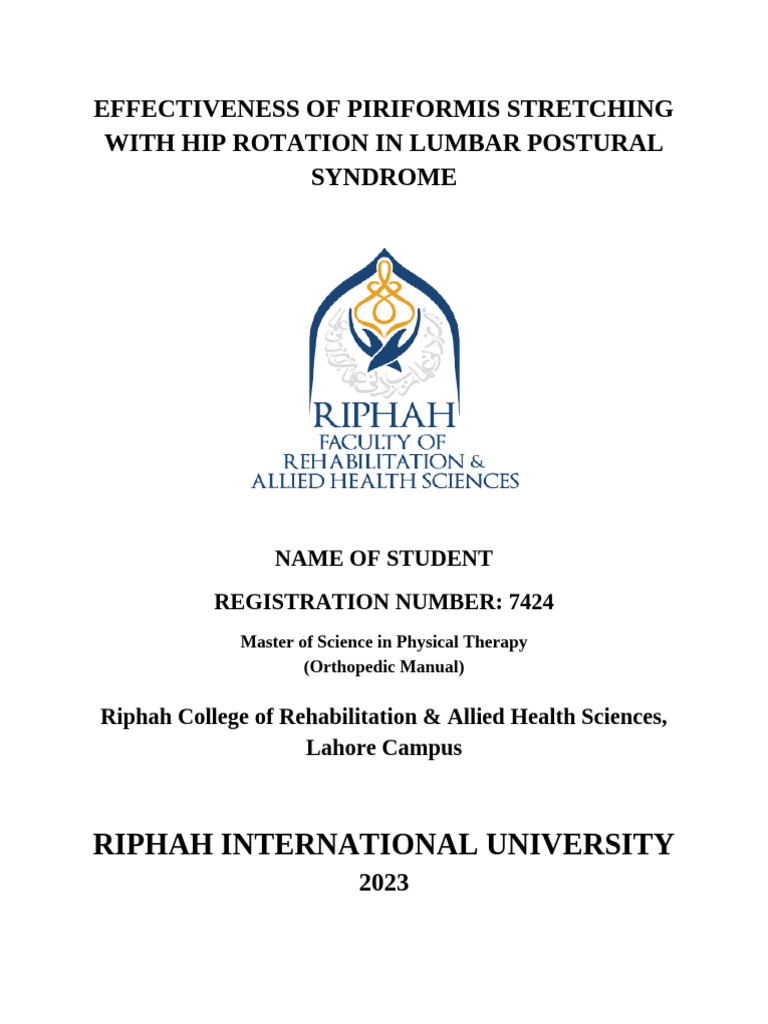 EFFECTIVENESS OF PIRIFORMIS STRETCHING WITH HIP ROTATION IN LUMBAR POSTURAL SYNDROME

RIPHAH
FACULTY OF
REHABILITATION &
ALLIED HEALTH SCIENCES

NAME OF STUDENT

REGISTRATION NUMBER: 7424

Master of Science in Physical Therapy
(Orthopedic Manual)

Riphah College of Rehabilitation & Allied Health Sciences,
Lahore Campus

RIPHAH INTERNATIONAL UNIVERSITY

2023